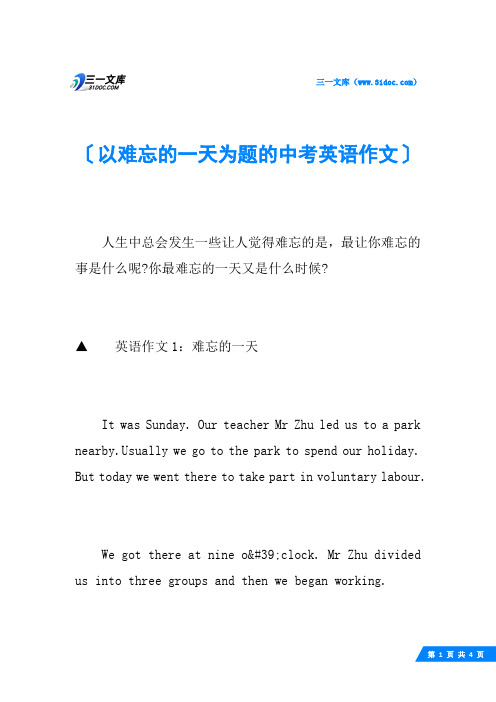 三一文库 31DOC.COM

三一文库（www.31doc.com）

〔以难忘的一天为题的中考英语作文〕

人生中总会发生一些让人觉得难忘的是，最让你难忘的事是什么呢?你最难忘的一天又是什么时候?

▲　英语作文 1：难忘的一天

It was Sunday. Our teacher Mr Zhu led us to a park nearby.Usually we go to the park to spend our holiday. But today we went there to take part in voluntary labour.

We got there at nine o&#39;clock. Mr Zhu divided us into three groups and then we began working.

第 1 页 共 4 页